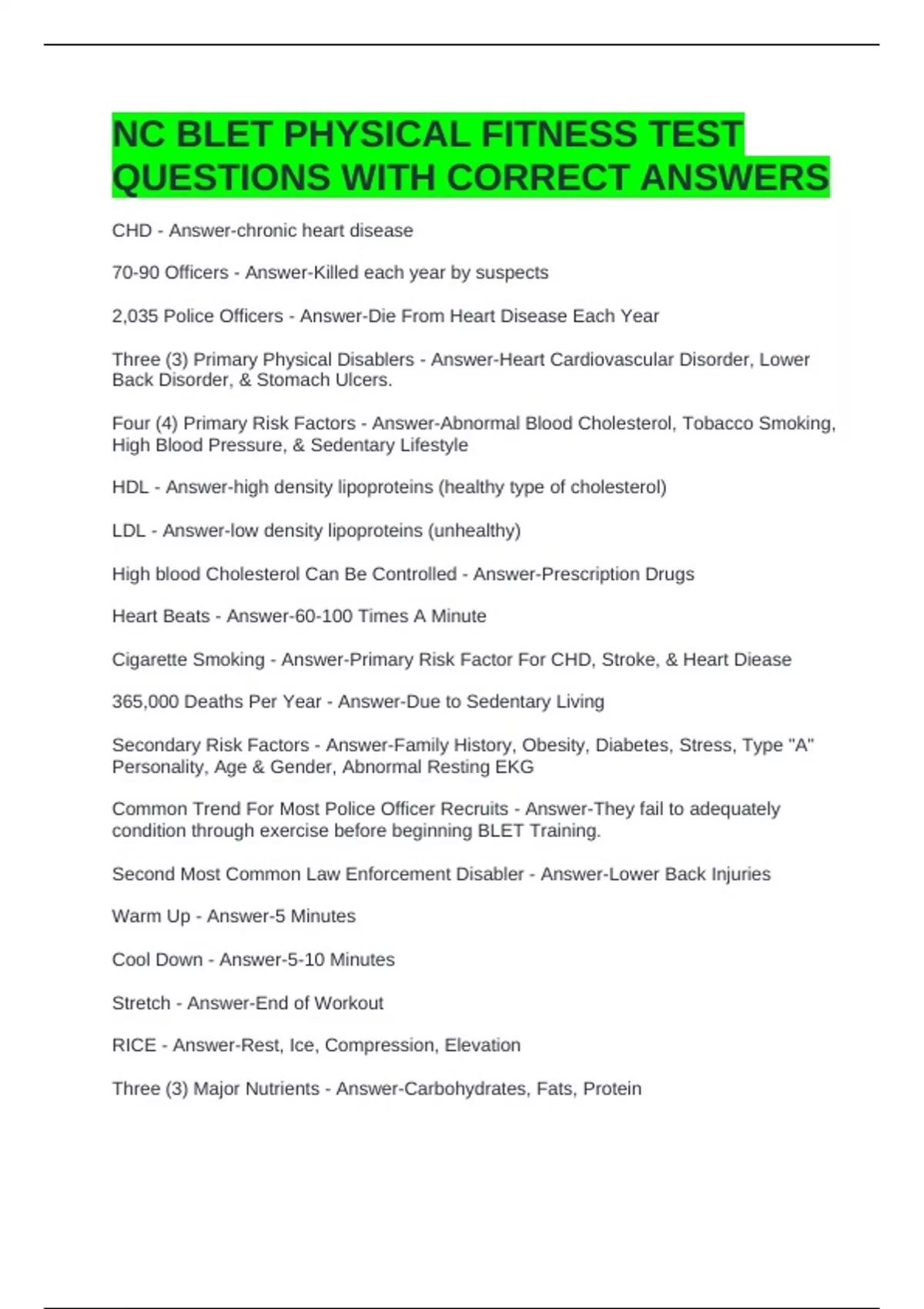 NC BLET PHYSICAL FITNESS TEST QUESTIONS WITH CORRECT ANSWERS

CHD - Answer-chronic heart disease

70-90 Officers - Answer-Killed each year by suspects

2,035 Police Officers - Answer-Die From Heart Disease Each Year

Three (3) Primary Physical Disablers - Answer-Heart Cardiovascular Disorder, Lower Back Disorder, & Stomach Ulcers.

Four (4) Primary Risk Factors - Answer-Abnormal Blood Cholesterol, Tobacco Smoking, High Blood Pressure, & Sedentary Lifestyle

HDL - Answer-high density lipoproteins (healthy type of cholesterol)

LDL - Answer-low density lipoproteins (unhealthy)

High blood Cholesterol Can Be Controlled - Answer-Prescription Drugs

Heart Beats - Answer-60-100 Times A Minute

Cigarette Smoking - Answer-Primary Risk Factor For CHD, Stroke, & Heart Diease

365,000 Deaths Per Year - Answer-Due to Sedentary Living

Secondary Risk Factors - Answer-Family History, Obesity, Diabetes, Stress, Type "A" Personality, Age & Gender, Abnormal Resting EKG

Common Trend For Most Police Officer Recruits - Answer-They fail to adequately condition through exercise before beginning BLET Training.

Second Most Common Law Enforcement Disabler - Answer-Lower Back Injuries

Warm Up - Answer-5 Minutes

Cool Down - Answer-5-10 Minutes

Stretch - Answer-End of Workout

RICE - Answer-Rest, Ice, Compression, Elevation

Three (3) Major Nutrients - Answer-Carbohydrates, Fats, Protein